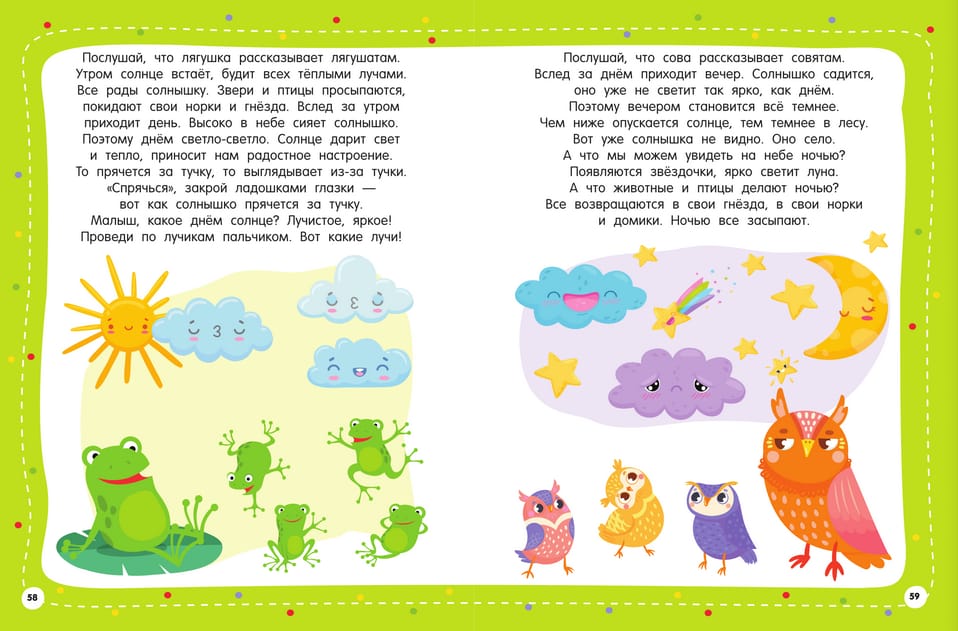 Послушай, что лягушка рассказывает лягушатам. Утром солнце встаёт, будит всех тёплыми лучами. Все рады солнышку. Звери и птицы просыпаются, покидают свои норки и гнёзда. Вслед за утром приходит день. Высоко в небе сияет солнышко. Поэтому днём светло-светло. Солнце дарит свет и тепло, приносит нам радостное настроение. То прячется за тучку, то выглядывает из-за тучки. «Спрячься», закрой ладошками глазки — вот как солнышко прячется за тучку. Малыш, какое днём солнце? Лучистое, яркое! Проведи по лучикам пальчиком. Вот какие лучи!

58

Послушай, что сова рассказывает совятам. Вслед за днём приходит вечер. Солнышко садится, оно уже не светит так ярко, как днём. Поэтому вечером становится всё темнее. Чем ниже опускается солнце, тем темнее в лесу. Вот уже солнышка не видно. Оно село. А что мы можем увидеть на небе ночью? Появляются звёздочки, ярко светит луна. А что животные и птицы делают ночью? Все возвращаются в свои гнёзда, в свои норки и домики. Ночью все засыпают.

59